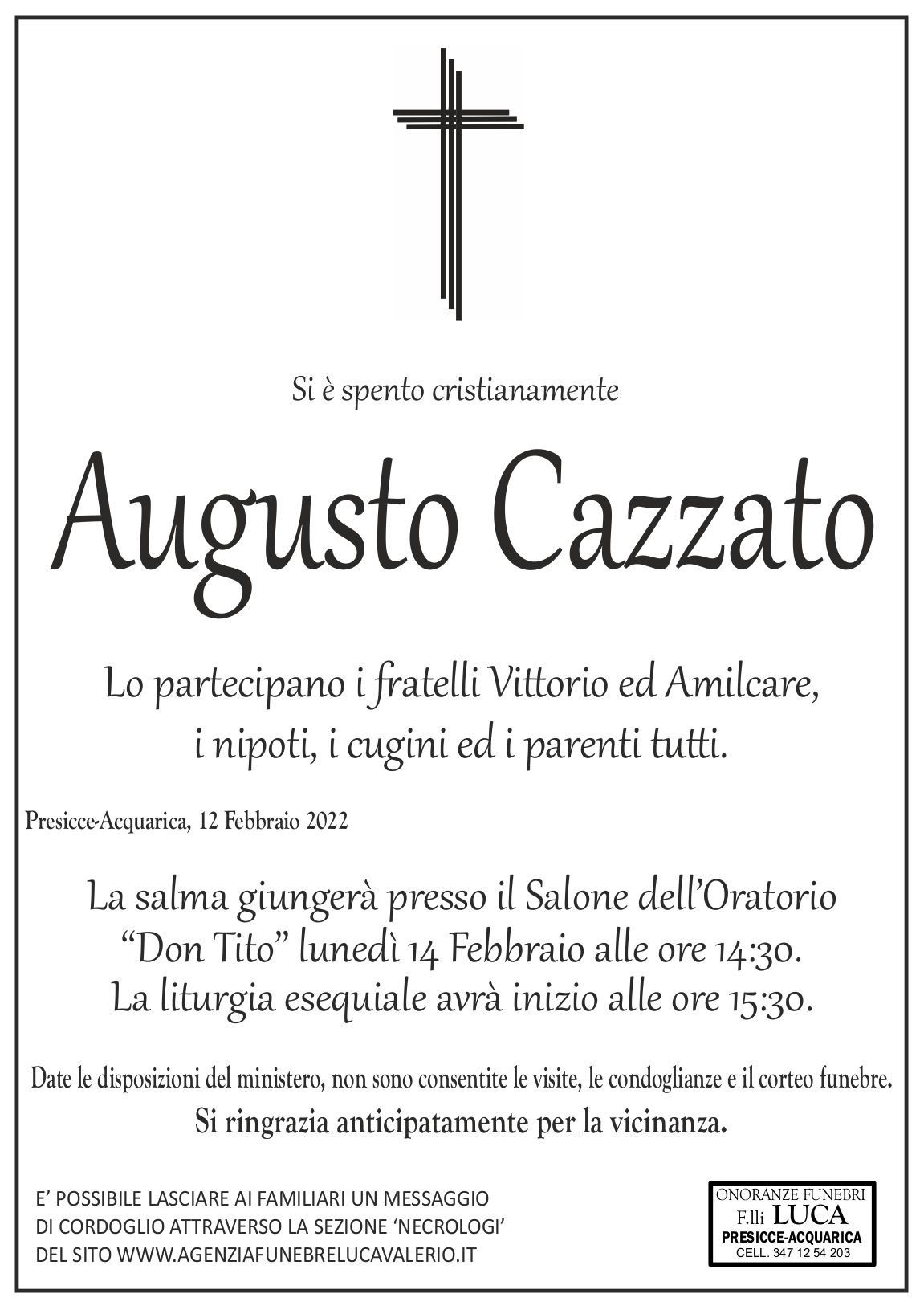 Si è spento cristianamente

Augusto Cazzato

Lo partecipano i fratelli Vittorio ed Amilcare, i nipoti, i cugini ed i parenti tutti.

Presicce-Acquarica, 12 Febbraio 2022

La salma giungerà presso il Salone dell'Oratorio "Don Tito" lunedì 14 Febbraio alle ore 14:30. La liturgia esequiale avrà inizio alle ore 15:30.

Date le disposizioni del ministero, non sono consentite le visite, le condoglianze e il corteo funebre.
Si ringrazia anticipatamente per la vicinanza.

E' POSSIBILE LASCIARE AI FAMILIARI UN MESSAGGIO DI CORDOGLIO ATTRAVERSO LA SEZIONE 'NECROLOGI' DEL SITO WWW.AGENZIAFUNEBRELUCAVALERIO.IT

ONORANZE FUNEBRI
F.lli LUCA
PRESICCE-ACQUARICA
CELL. 347 12 54 203